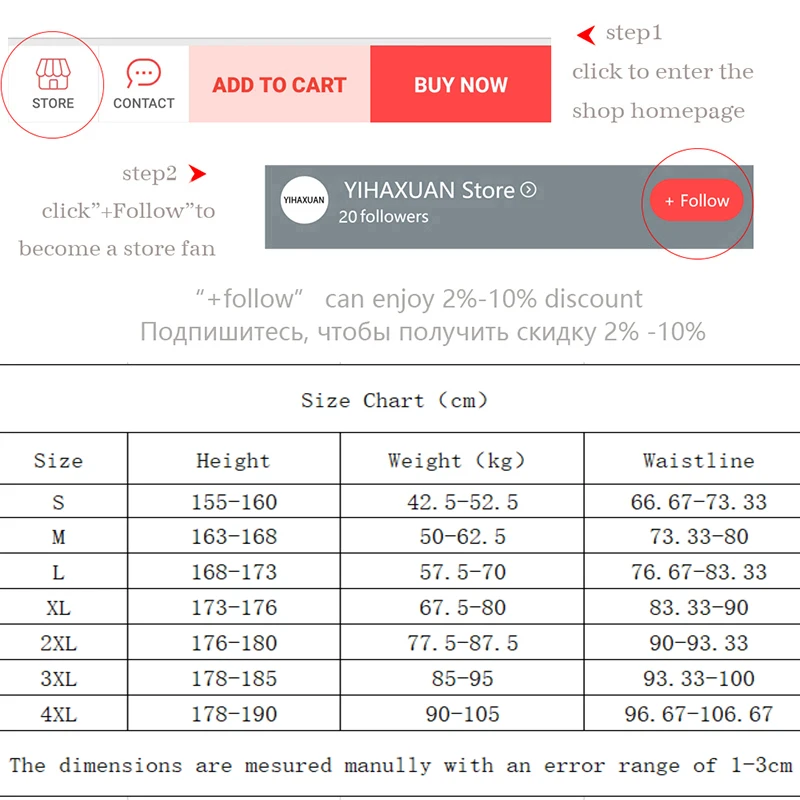 STORE CONTACT ADD TO CART BUY NOW

step1
click to enter the shop homepage

step2
click"+Follow"to become a store fan

YIHAXUAN
YIHAXUAN Store
20 followers
+ Follow

"+follow" can enjoy 2%-10% discount
Подпишитесь, чтобы получить скидку 2% -10%

Size Chart (cm)

| Size | Height | Weight (kg) | Waistline |
|---|---|---|---|
| S | 155-160 | 42.5-52.5 | 66.67-73.33 |
| M | 163-168 | 50-62.5 | 73.33-80 |
| L | 168-173 | 57.5-70 | 76.67-83.33 |
| XL | 173-176 | 67.5-80 | 83.33-90 |
| 2XL | 176-180 | 77.5-87.5 | 90-93.33 |
| 3XL | 178-185 | 85-95 | 93.33-100 |
| 4XL | 178-190 | 90-105 | 96.67-106.67 |

The dimensions are mesured manully with an error range of 1-3cm